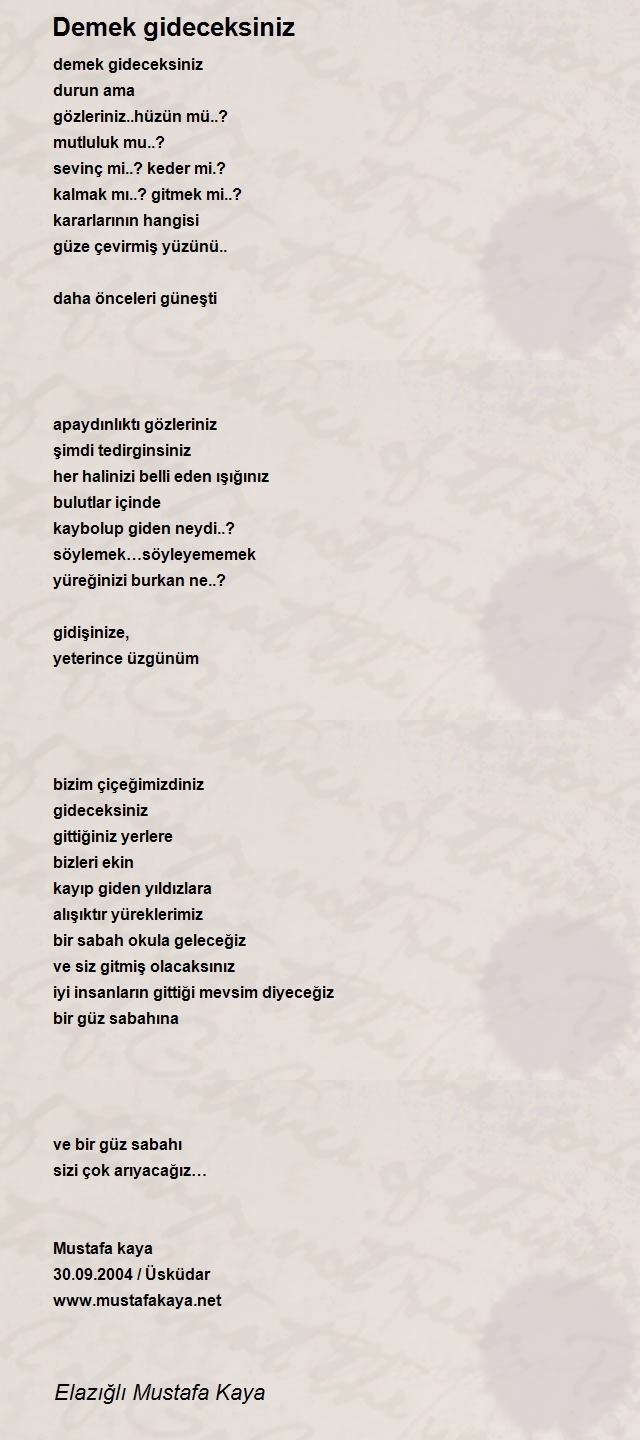 Demek gideceksiniz

demek gideceksiniz
durun ama
gözleriniz..hüzün mü..?
mutluluk mu..?
sevinç mi..? keder mi.?
kalmak mı..? gitmek mi..?
kararlarının hangisi
güze çevirmiş yüzünü..

daha önceleri güneşti

apaydınlıktı gözleriniz
şimdi tedirginsiniz
her halinizi belli eden ışığınız
bulutlar içinde
kaybolup giden neydi..?
söylemek…söyleyememek
yüreğinizi burkan ne..?

gidişinize,
yeterince üzgünüm

bizim çiçeğimizdiniz
gideceksiniz
gittiğiniz yerlere
bizleri ekin
kayıp giden yıldızlara
alışıktır yüreklerimiz
bir sabah okula geleceğiz
ve siz gitmiş olacaksınız
iyi insanların gittiği mevsim diyeceğiz
bir güz sabahına

ve bir güz sabahı
sizi çok arıyacağız…

Mustafa kaya
30.09.2004 / Üsküdar
www.mustafakaya.net

Elazığlı Mustafa Kaya